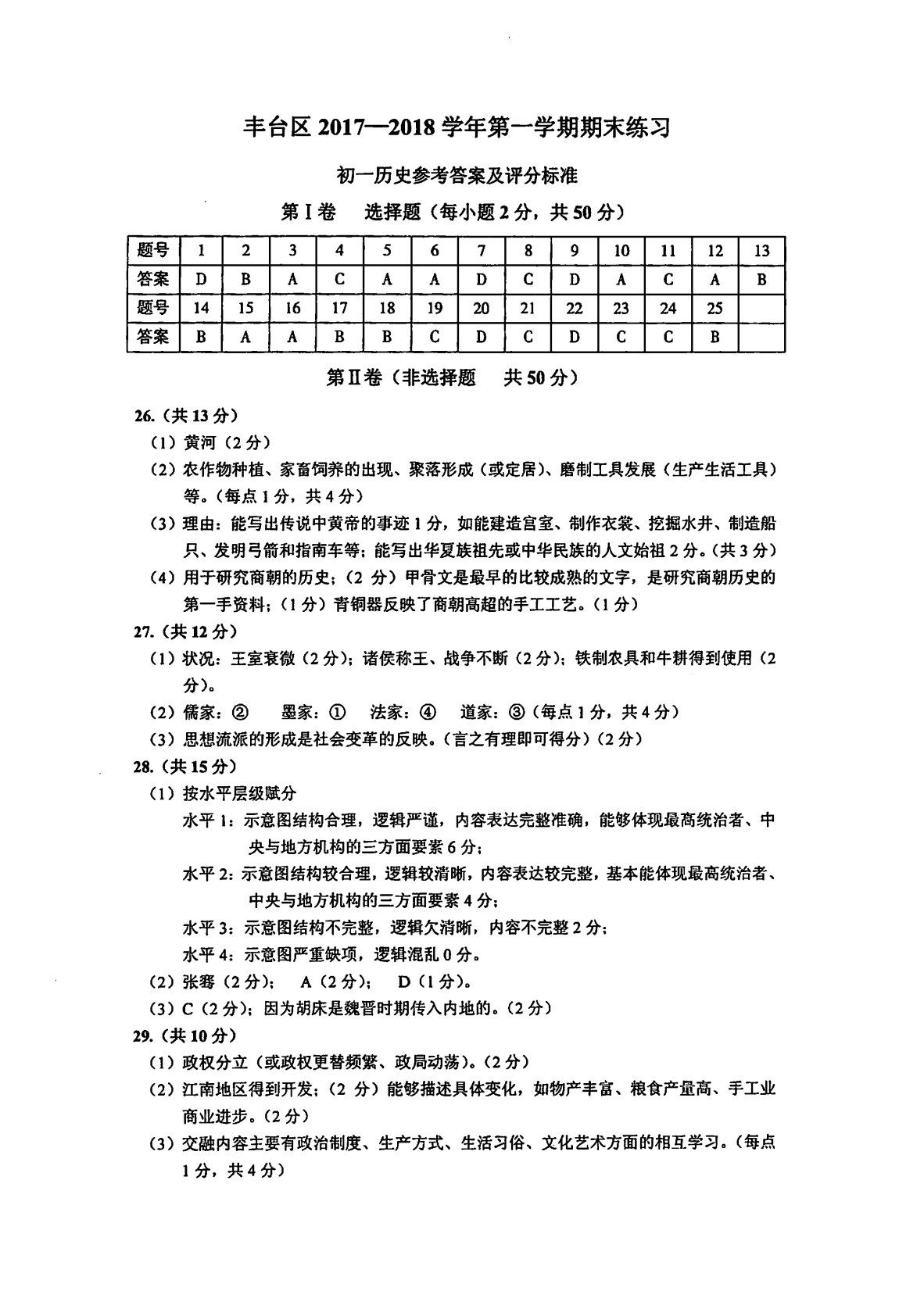 丰台区2017—2018学年第一学期期末练习

初一历史参考答案及评分标准

第Ⅰ卷 选择题（每小题2分，共50分）

| 题号 | 1 | 2 | 3 | 4 | 5 | 6 | 7 | 8 | 9 | 10 | 11 | 12 | 13 |
|---|---|---|---|---|---|---|---|---|---|---|---|---|---|
| 答案 | D | B | A | C | A | A | D | C | D | A | C | A | B |
| 题号 | 14 | 15 | 16 | 17 | 18 | 19 | 20 | 21 | 22 | 23 | 24 | 25 |  |
| 答案 | B | A | A | B | B | C | D | C | D | C | C | B |  |

第Ⅱ卷（非选择题 共50分）

26.（共13分）

（1）黄河（2分）

（2）农作物种植、家畜饲养的出现、聚落形成（或定居）、磨制工具发展（生产生活工具）等。（每点1分，共4分）

（3）理由：能写出传说中黄帝的事迹1分，如能建造宫室、制作衣裳、挖掘水井、制造船只、发明弓箭和指南车等；能写出华夏族祖先或中华民族的人文始祖2分。（共3分）

（4）用于研究商朝的历史；（2分）甲骨文是最早的比较成熟的文字，是研究商朝历史的第一手资料；（1分）青铜器反映了商朝高超的手工工艺。（1分）

27.（共12分）

（1）状况：王室衰微（2分）；诸侯称王、战争不断（2分）；铁制农具和牛耕得到使用（2分）。

（2）儒家：② 墨家：① 法家：④ 道家：③（每点1分，共4分）

（3）思想流派的形成是社会变革的反映。（言之有理即可得分）（2分）

28.（共15分）

（1）按水平层级赋分

水平1：示意图结构合理，逻辑严谨，内容表达完整准确，能够体现最高统治者、中央与地方机构的三方面要素6分；

水平2：示意图结构较合理，逻辑较清晰，内容表达较完整，基本能体现最高统治者、中央与地方机构的三方面要素4分；

水平3：示意图结构不完整，逻辑欠清晰，内容不完整2分；

水平4：示意图严重缺项，逻辑混乱0分。

（2）张骞（2分）； A（2分）； D（1分）。

（3）C（2分）；因为胡床是魏晋时期传入内地的。（2分）

29.（共10分）

（1）政权分立（或政权更替频繁、政局动荡）。（2分）

（2）江南地区得到开发；（2分）能够描述具体变化，如物产丰富、粮食产量高、手工业商业进步。（2分）

（3）交融内容主要有政治制度、生产方式、生活习俗、文化艺术方面的相互学习。（每点1分，共4分）